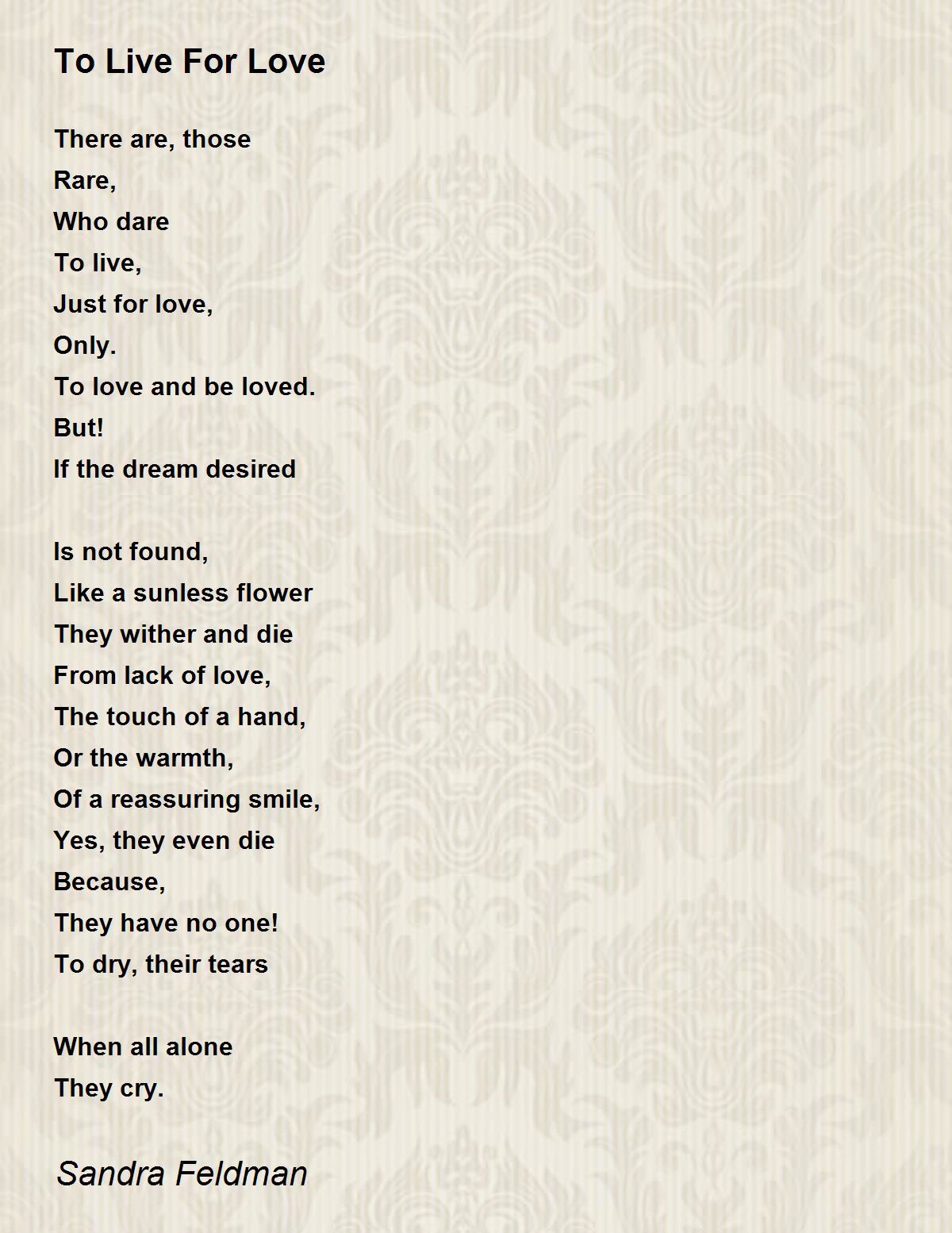 To Live For Love

There are, those
Rare,
Who dare
To live,
Just for love,
Only.
To love and be loved.
But!
If the dream desired

Is not found,
Like a sunless flower
They wither and die
From lack of love,
The touch of a hand,
Or the warmth,
Of a reassuring smile,
Yes, they even die
Because,
They have no one!
To dry, their tears

When all alone
They cry.

Sandra Feldman